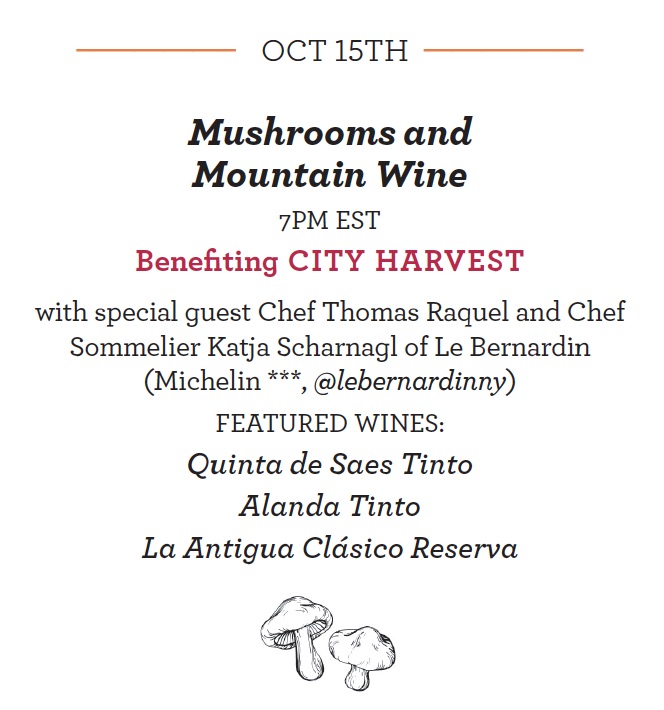 OCT 15TH

Mushrooms and Mountain Wine

7PM EST

Benefiting CITY HARVEST

with special guest Chef Thomas Raquel and Chef Sommelier Katja Scharnagl of Le Bernardin (Michelin ***, @lebernardinny)

FEATURED WINES:

Quinta de Saes Tinto

Alanda Tinto

La Antigua Clásico Reserva